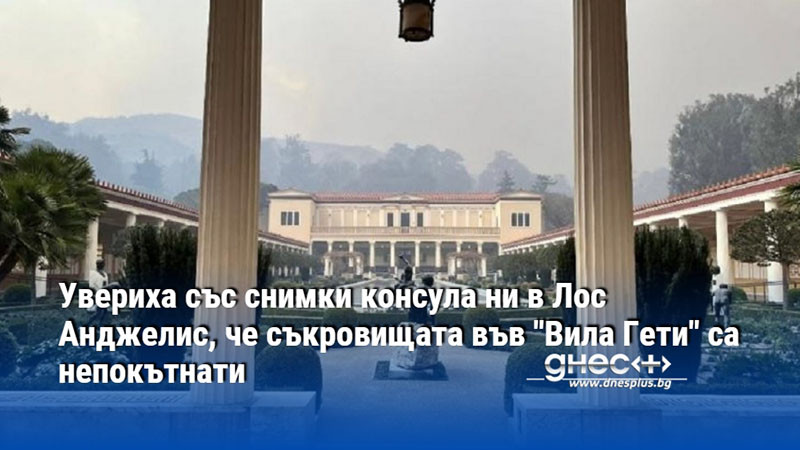 Увериха със снимки консула ни в Лос Анджелис, че съкровищата във "Вила Гети" са непокътнати

днес+
www.dnesplus.bg